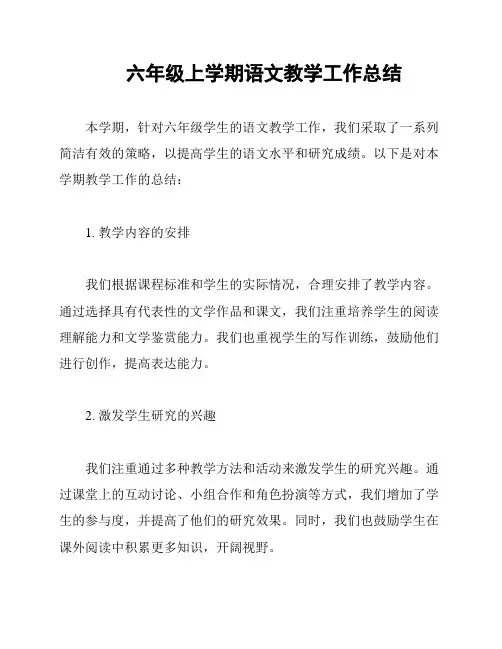 六年级上学期语文教学工作总结

本学期，针对六年级学生的语文教学工作，我们采取了一系列简洁有效的策略，以提高学生的语文水平和研究成绩。以下是对本学期教学工作的总结：

1. 教学内容的安排

我们根据课程标准和学生的实际情况，合理安排了教学内容。通过选择具有代表性的文学作品和课文，我们注重培养学生的阅读理解能力和文学鉴赏能力。我们也重视学生的写作训练，鼓励他们进行创作，提高表达能力。

2. 激发学生研究的兴趣

我们注重通过多种教学方法和活动来激发学生的研究兴趣。通过课堂上的互动讨论、小组合作和角色扮演等方式，我们增加了学生的参与度，并提高了他们的研究效果。同时，我们也鼓励学生在课外阅读中积累更多知识，开阔视野。